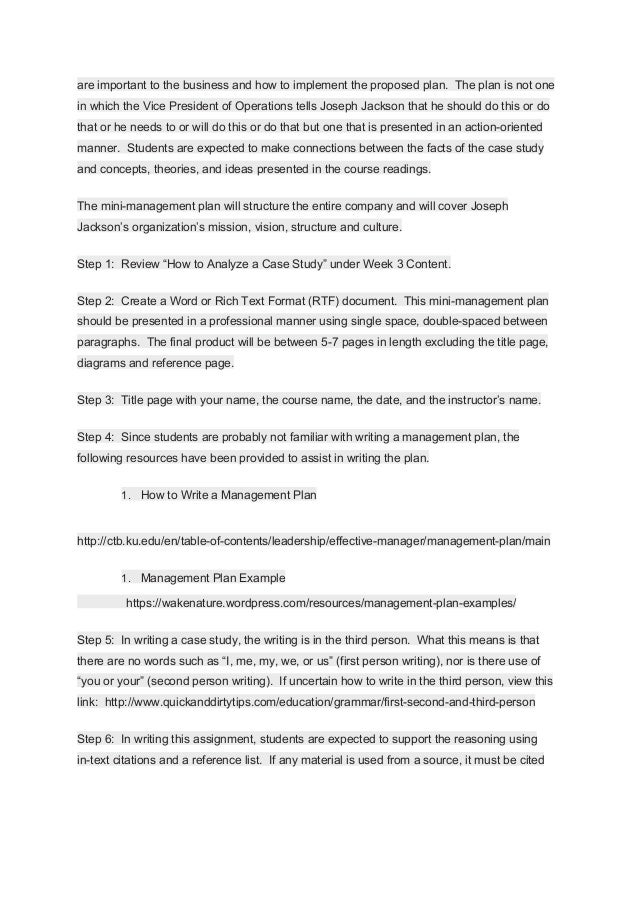 are important to the business and how to implement the proposed plan. The plan is not one in which the Vice President of Operations tells Joseph Jackson that he should do this or do that or he needs to or will do this or do that but one that is presented in an action-oriented manner. Students are expected to make connections between the facts of the case study and concepts, theories, and ideas presented in the course readings.

The mini-management plan will structure the entire company and will cover Joseph Jackson's organization's mission, vision, structure and culture.

Step 1: Review "How to Analyze a Case Study" under Week 3 Content.

Step 2: Create a Word or Rich Text Format (RTF) document. This mini-management plan should be presented in a professional manner using single space, double-spaced between paragraphs. The final product will be between 5-7 pages in length excluding the title page, diagrams and reference page.

Step 3: Title page with your name, the course name, the date, and the instructor's name.

Step 4: Since students are probably not familiar with writing a management plan, the following resources have been provided to assist in writing the plan.

1. How to Write a Management Plan

http://ctb.ku.edu/en/table-of-contents/leadership/effective-manager/management-plan/main

1. Management Plan Example

https://wakenature.wordpress.com/resources/management-plan-examples/

Step 5: In writing a case study, the writing is in the third person. What this means is that there are no words such as "I, me, my, we, or us" (first person writing), nor is there use of "you or your" (second person writing). If uncertain how to write in the third person, view this link: http://www.quickanddirtytips.com/education/grammar/first-second-and-third-person

Step 6: In writing this assignment, students are expected to support the reasoning using in-text citations and a reference list. If any material is used from a source, it must be cited